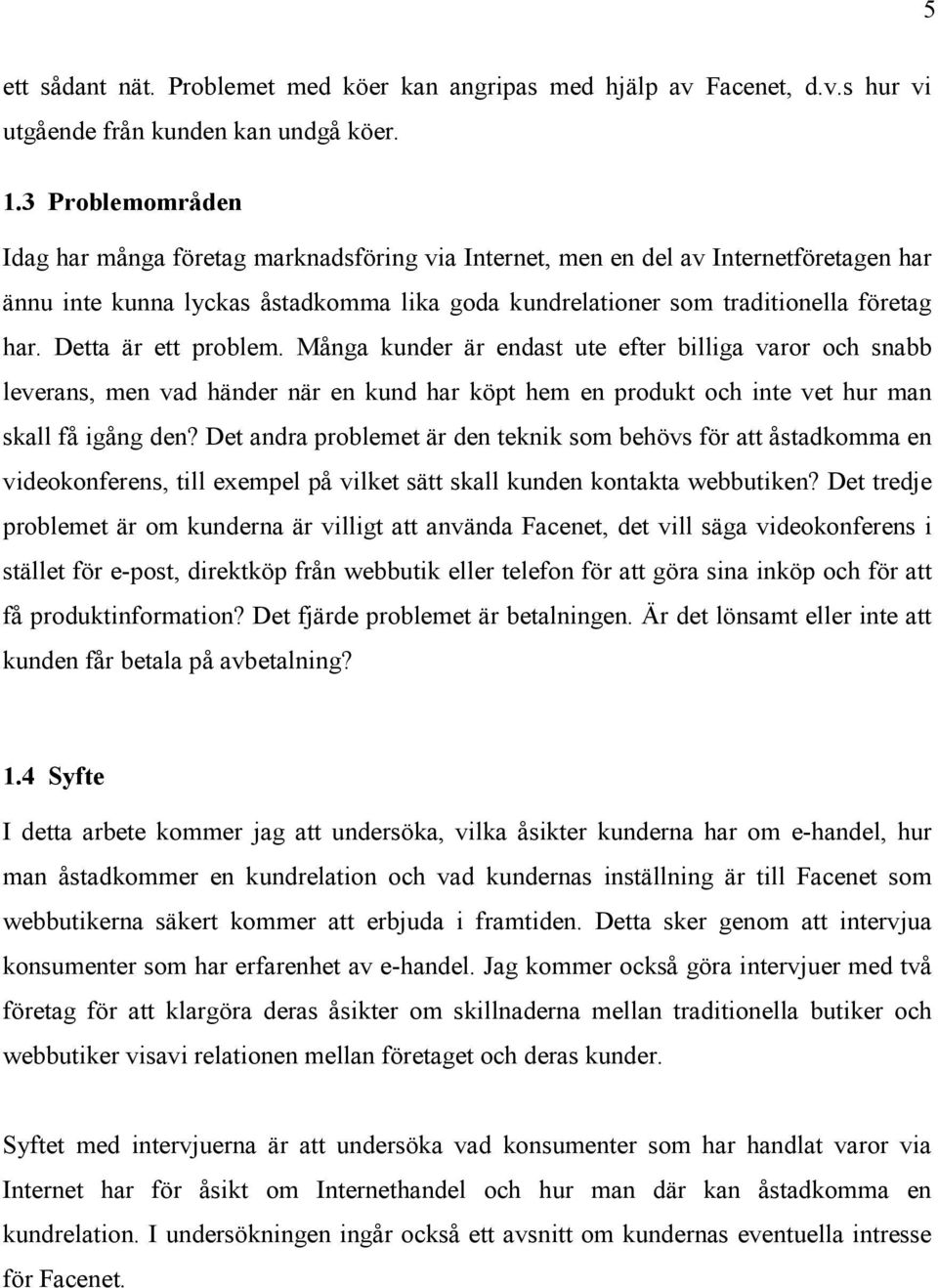 5

ett sådant nät. Problemet med köer kan angripas med hjälp av Facenet, d.v.s hur vi utgående från kunden kan undgå köer.

1.3 Problemområden

Idag har många företag marknadsföring via Internet, men en del av Internetföretagen har ännu inte kunna lyckas åstadkomma lika goda kundrelationer som traditionella företag har. Detta är ett problem. Många kunder är endast ute efter billiga varor och snabb leverans, men vad händer när en kund har köpt hem en produkt och inte vet hur man skall få igång den? Det andra problemet är den teknik som behövs för att åstadkomma en videokonferens, till exempel på vilket sätt skall kunden kontakta webbutiken? Det tredje problemet är om kunderna är villigt att använda Facenet, det vill säga videokonferens i stället för e-post, direktköp från webbutik eller telefon för att göra sina inköp och för att få produktinformation? Det fjärde problemet är betalningen. Är det lönsamt eller inte att kunden får betala på avbetalning?

1.4 Syfte

I detta arbete kommer jag att undersöka, vilka åsikter kunderna har om e-handel, hur man åstadkommer en kundrelation och vad kundernas inställning är till Facenet som webbutikerna säkert kommer att erbjuda i framtiden. Detta sker genom att intervjua konsumenter som har erfarenhet av e-handel. Jag kommer också göra intervjuer med två företag för att klargöra deras åsikter om skillnaderna mellan traditionella butiker och webbutiker visavi relationen mellan företaget och deras kunder.

Syftet med intervjuerna är att undersöka vad konsumenter som har handlat varor via Internet har för åsikt om Internethandel och hur man där kan åstadkomma en kundrelation. I undersökningen ingår också ett avsnitt om kundernas eventuella intresse för Facenet.